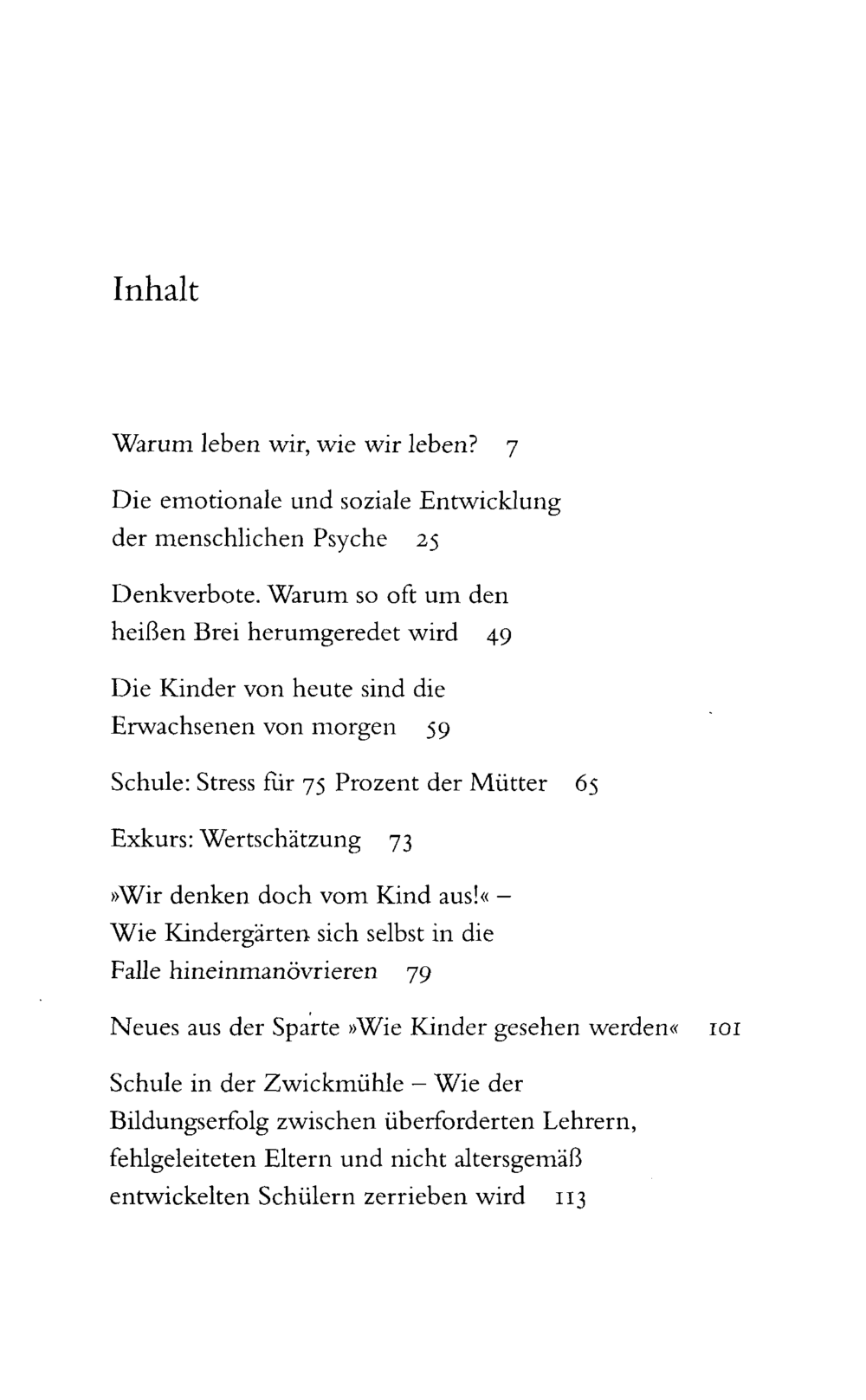 Inhalt

Warum leben wir, wie wir leben? 7

Die emotionale und soziale Entwicklung der menschlichen Psyche 25

Denkverbote. Warum so oft um den heißen Brei herumgeredet wird 49

Die Kinder von heute sind die Erwachsenen von morgen 59

Schule: Stress für 75 Prozent der Mütter 65

Exkurs: Wertschätzung 73

»Wir denken doch vom Kind aus!« – Wie Kindergärten sich selbst in die Falle hineinmanövrieren 79

Neues aus der Sparte »Wie Kinder gesehen werden« 101

Schule in der Zwickmühle – Wie der Bildungserfolg zwischen überforderten Lehrern, fehlgeleiteten Eltern und nicht altersgemäß entwickelten Schülern zerrieben wird 113